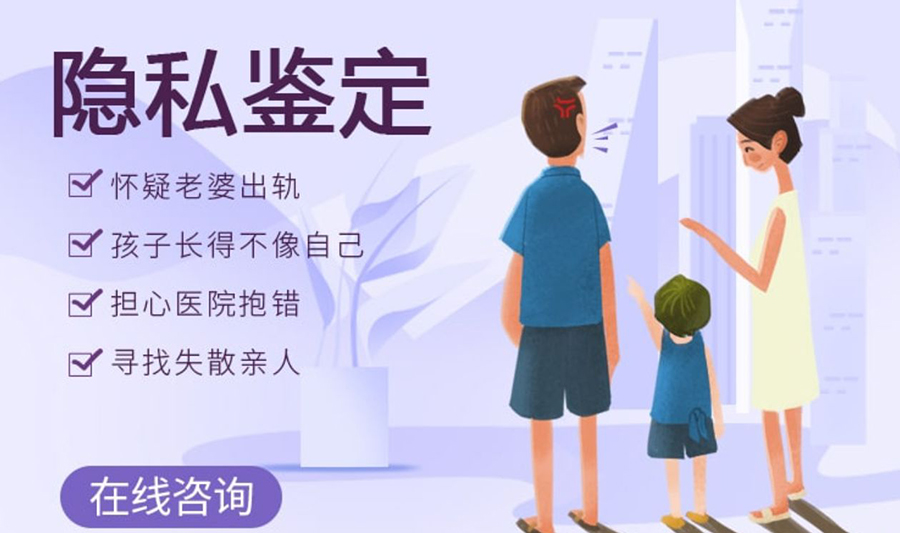 隐私鉴定

怀疑老婆出轨

孩子长得不像自己

担心医院抱错

寻找失散亲人

在线咨询